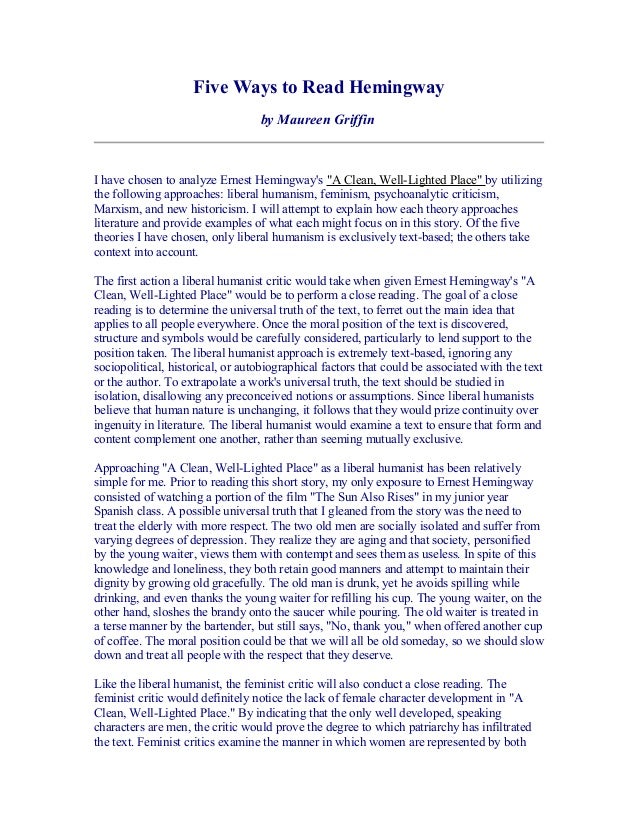 Five Ways to Read Hemingway

by Maureen Griffin

I have chosen to analyze Ernest Hemingway's "A Clean, Well-Lighted Place" by utilizing the following approaches: liberal humanism, feminism, psychoanalytic criticism, Marxism, and new historicism. I will attempt to explain how each theory approaches literature and provide examples of what each might focus on in this story. Of the five theories I have chosen, only liberal humanism is exclusively text-based; the others take context into account.

The first action a liberal humanist critic would take when given Ernest Hemingway's "A Clean, Well-Lighted Place" would be to perform a close reading. The goal of a close reading is to determine the universal truth of the text, to ferret out the main idea that applies to all people everywhere. Once the moral position of the text is discovered, structure and symbols would be carefully considered, particularly to lend support to the position taken. The liberal humanist approach is extremely text-based, ignoring any sociopolitical, historical, or autobiographical factors that could be associated with the text or the author. To extrapolate a work's universal truth, the text should be studied in isolation, disallowing any preconceived notions or assumptions. Since liberal humanists believe that human nature is unchanging, it follows that they would prize continuity over ingenuity in literature. The liberal humanist would examine a text to ensure that form and content complement one another, rather than seeming mutually exclusive.

Approaching "A Clean, Well-Lighted Place" as a liberal humanist has been relatively simple for me. Prior to reading this short story, my only exposure to Ernest Hemingway consisted of watching a portion of the film "The Sun Also Rises" in my junior year Spanish class. A possible universal truth that I gleaned from the story was the need to treat the elderly with more respect. The two old men are socially isolated and suffer from varying degrees of depression. They realize they are aging and that society, personified by the young waiter, views them with contempt and sees them as useless. In spite of this knowledge and loneliness, they both retain good manners and attempt to maintain their dignity by growing old gracefully. The old man is drunk, yet he avoids spilling while drinking, and even thanks the young waiter for refilling his cup. The young waiter, on the other hand, sloshes the brandy onto the saucer while pouring. The old waiter is treated in a terse manner by the bartender, but still says, "No, thank you," when offered another cup of coffee. The moral position could be that we will all be old someday, so we should slow down and treat all people with the respect that they deserve.

Like the liberal humanist, the feminist critic will also conduct a close reading. The feminist critic would definitely notice the lack of female character development in "A Clean, Well-Lighted Place." By indicating that the only well developed, speaking characters are men, the critic would prove the degree to which patriarchy has infiltrated the text. Feminist critics examine the manner in which women are represented by both